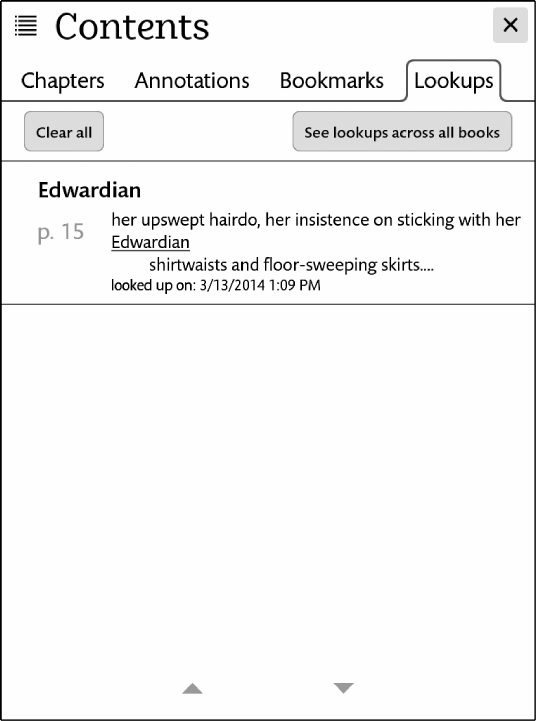 Contents

×

Chapters Annotations Bookmarks Lookups

Clear all

See lookups across all books

Edwardian

p. 15

her upswept hairdo, her insistence on sticking with her Edwardian
shirtwaists and floor-sweeping skirts....
looked up on: 3/13/2014 1:09 PM